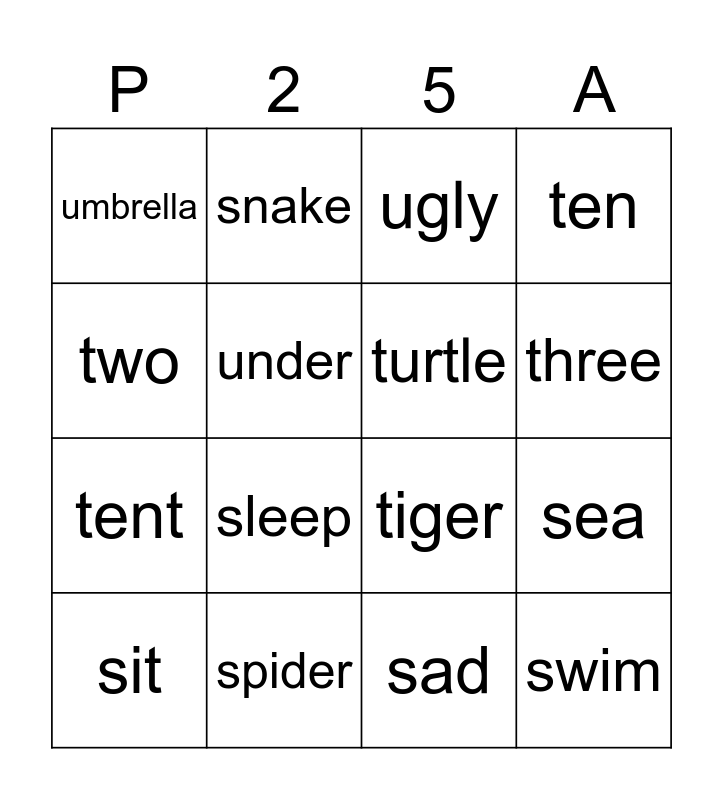 | P | 2 | 5 | A |
|---|---|---|---|
| umbrella | snake | ugly | ten |
| two | under | turtle | three |
| tent | sleep | tiger | sea |
| sit | spider | sad | swim |